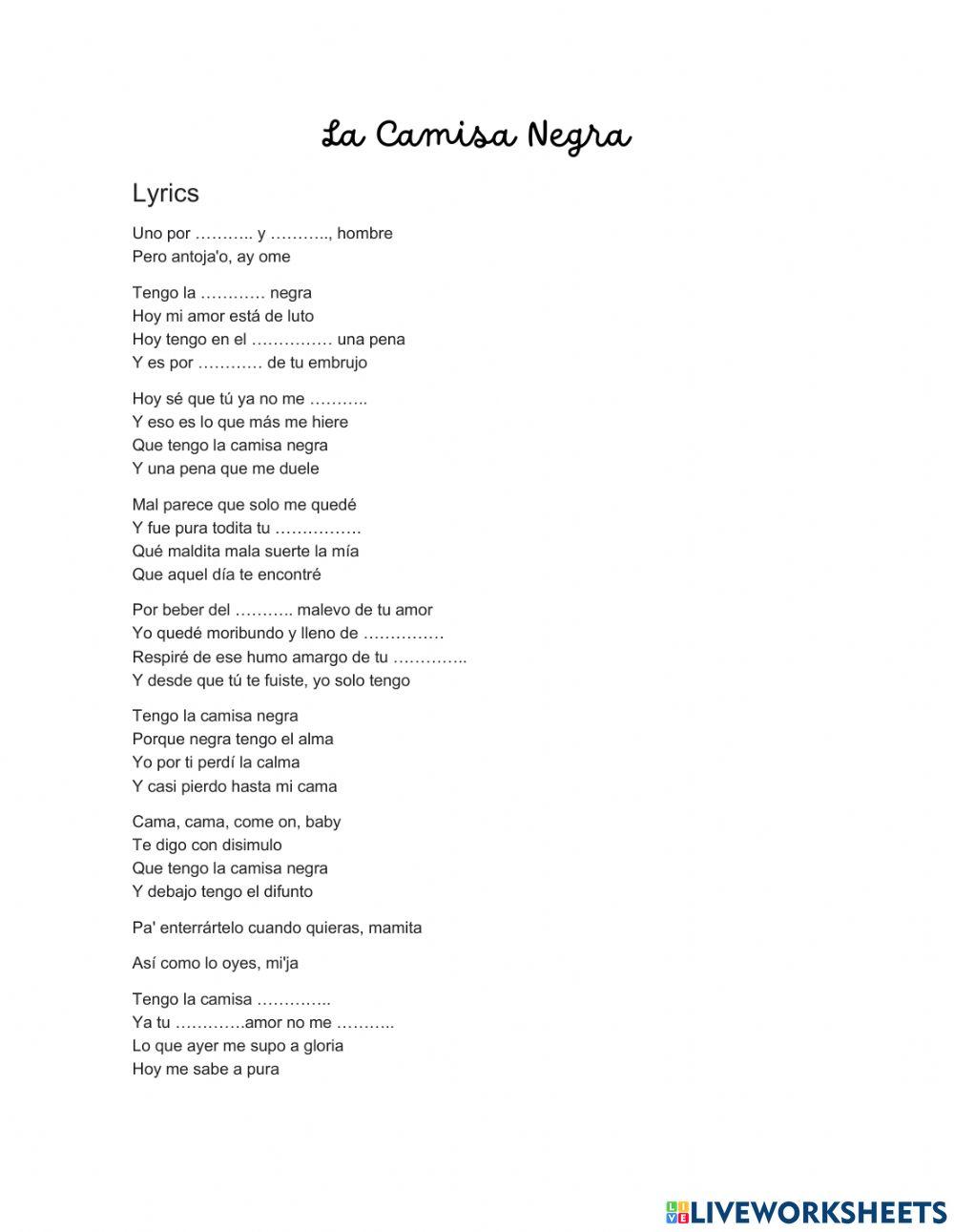 La Camisa Negra

Lyrics

Uno por ……….. y ……….., hombre
Pero antoja'o, ay ome

Tengo la ………… negra
Hoy mi amor está de luto
Hoy tengo en el …………… una pena
Y es por ………… de tu embrujo

Hoy sé que tú ya no me ………..
Y eso es lo que más me hiere
Que tengo la camisa negra
Y una pena que me duele

Mal parece que solo me quedé
Y fue pura todita tu …………….
Qué maldita mala suerte la mía
Que aquel día te encontré

Por beber del ……….. malevo de tu amor
Yo quedé moribundo y lleno de ……………
Respiré de ese humo amargo de tu …………..
Y desde que tú te fuiste, yo solo tengo

Tengo la camisa negra
Porque negra tengo el alma
Yo por ti perdí la calma
Y casi pierdo hasta mi cama

Cama, cama, come on, baby
Te digo con disimulo
Que tengo la camisa negra
Y debajo tengo el difunto

Pa' enterrártelo cuando quieras, mamita

Así como lo oyes, mi'ja

Tengo la camisa …………..
Ya tu ………….amor no me ………..
Lo que ayer me supo a gloria
Hoy me sabe a pura

LIVEWORKSHEETS